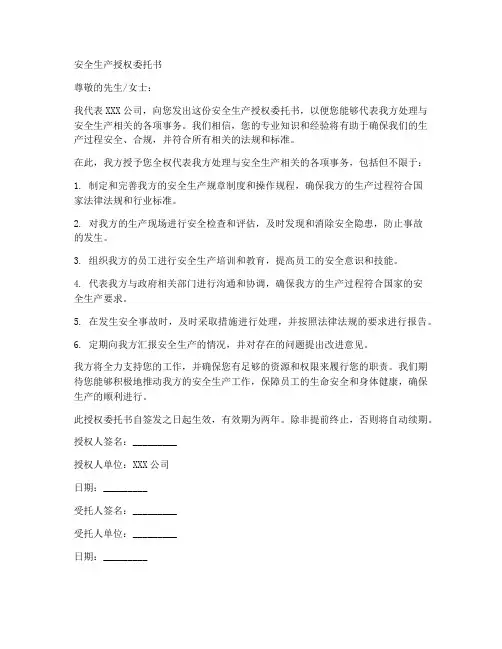 安全生产授权委托书

尊敬的先生/女士：

我代表 XXX 公司，向您发出这份安全生产授权委托书，以便您能够代表我方处理与安全生产相关的各项事务。我们相信，您的专业知识和经验将有助于确保我们的生产过程安全、合规，并符合所有相关的法规和标准。

在此，我方授予您全权代表我方处理与安全生产相关的各项事务，包括但不限于：

1. 制定和完善我方的安全生产规章制度和操作规程，确保我方的生产过程符合国家法律法规和行业标准。

2. 对我方的生产现场进行安全检查和评估，及时发现和消除安全隐患，防止事故的发生。

3. 组织我方的员工进行安全生产培训和教育，提高员工的安全意识和技能。

4. 代表我方与政府相关部门进行沟通和协调，确保我方的生产过程符合国家的安全生产要求。

5. 在发生安全事故时，及时采取措施进行处理，并按照法律法规的要求进行报告。

6. 定期向我方汇报安全生产的情况，并对存在的问题提出改进意见。

我方将全力支持您的工作，并确保您有足够的资源和权限来履行您的职责。我们期待您能够积极地推动我方的安全生产工作，保障员工的生命安全和身体健康，确保生产的顺利进行。

此授权委托书自签发之日起生效，有效期为两年。除非提前终止，否则将自动续期。

授权人签名：__________

授权人单位：XXX 公司

日期：__________

受托人签名：__________

受托人单位：__________

日期：__________